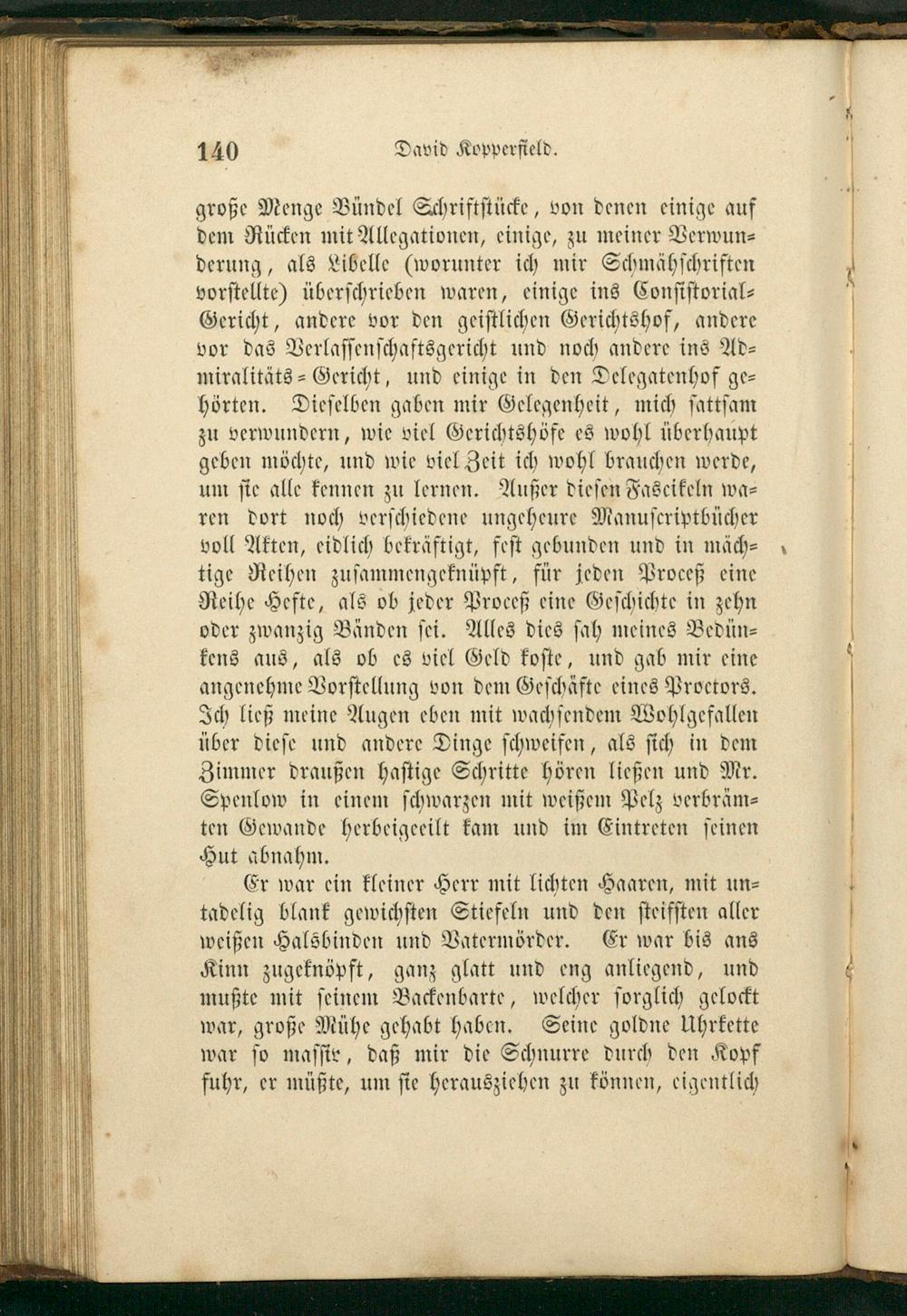 140 David Kopperfield.

große Menge Bündel Schriftstücke, von denen einige auf dem Rücken mit Allegationen, einige, zu meiner Verwunderung, als Libelle (worunter ich mir Schmähschriften vorstellte) überschrieben waren, einige ins Consistorial-Gericht, andere vor den geistlichen Gerichtshof, andere vor das Verlassenschaftsgericht und noch andere ins Admiralitäts-Gericht, und einige in den Delegatenhof gehörten. Dieselben gaben mir Gelegenheit, mich sattsam zu verwundern, wie viel Gerichtshöfe es wohl überhaupt geben möchte, und wie viel Zeit ich wohl brauchen werde, um sie alle kennen zu lernen. Außer diesen Fascikeln waren dort noch verschiedene ungeheure Manuscriptbücher voll Akten, eidlich bekräftigt, fest gebunden und in mächtige Reihen zusammengeknüpft, für jeden Proceß eine Reihe Hefte, als ob jeder Proceß eine Geschichte in zehn oder zwanzig Bänden sei. Alles dies sah meines Bedünkens aus, als ob es viel Geld koste, und gab mir eine angenehme Vorstellung von dem Geschäfte eines Proctors. Ich ließ meine Augen eben mit wachsendem Wohlgefallen über diese und andere Dinge schweifen, als sich in dem Zimmer draußen hastige Schritte hören ließen und Mr. Spenlow in einem schwarzen mit weißem Pelz verbrämten Gewande herbeigeeilt kam und im Eintreten seinen Hut abnahm.

Er war ein kleiner Herr mit lichten Haaren, mit untadelig blank gewichsten Stiefeln und den steifsten aller weißen Halsbinden und Vatermörder. Er war bis ans Kinn zugeknöpft, ganz glatt und eng anliegend, und mußte mit seinem Backenbarte, welcher sorglich gelockt war, große Mühe gehabt haben. Seine goldne Uhrkette war so massiv, daß mir die Schnurre durch den Kopf fuhr, er müßte, um sie herausziehen zu können, eigentlich